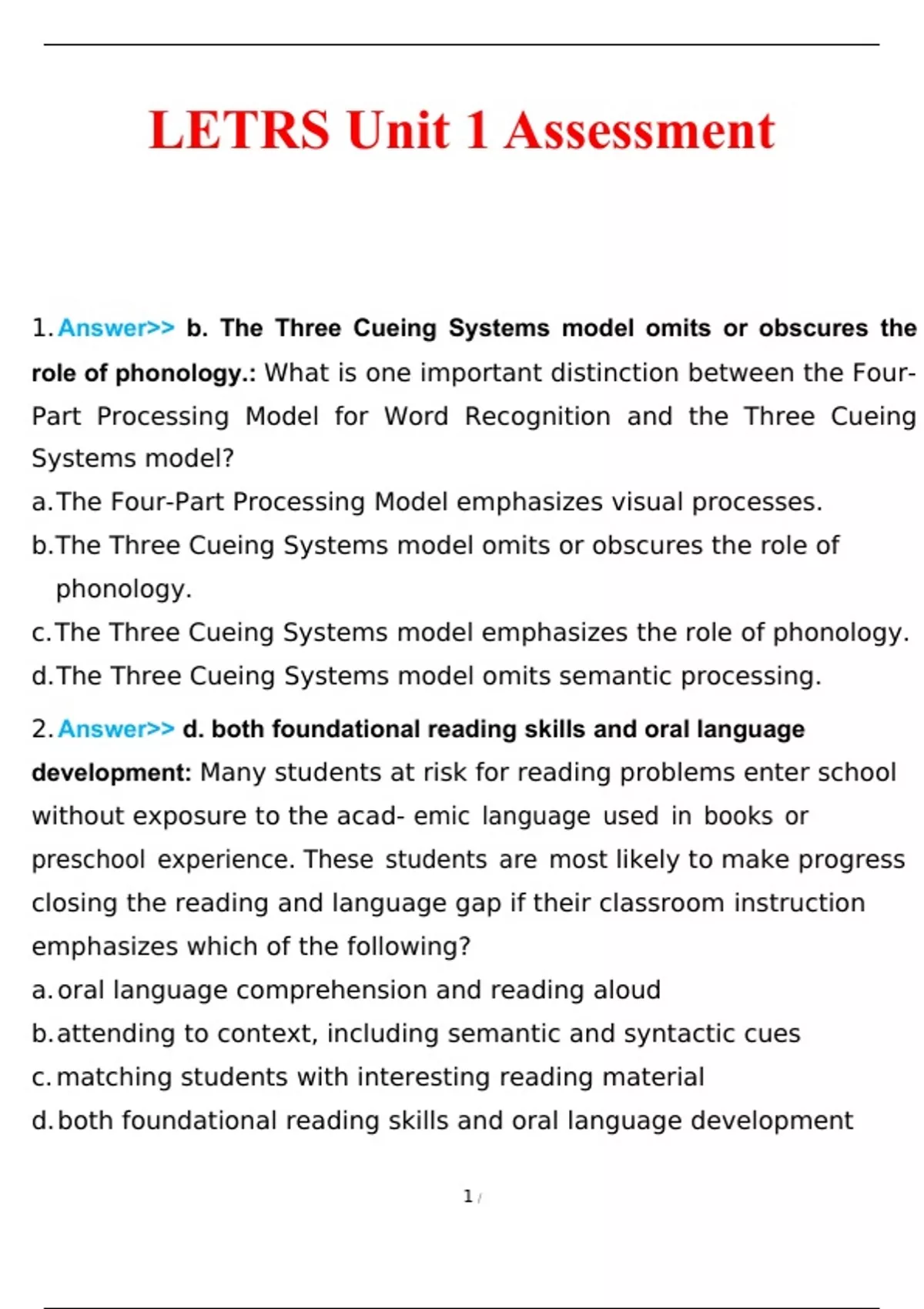 LETRS Unit 1 Assessment

1. Answer>> b. The Three Cueing Systems model omits or obscures the role of phonology.: What is one important distinction between the Four-Part Processing Model for Word Recognition and the Three Cueing Systems model?
a. The Four-Part Processing Model emphasizes visual processes.
b. The Three Cueing Systems model omits or obscures the role of phonology.
c. The Three Cueing Systems model emphasizes the role of phonology.
d. The Three Cueing Systems model omits semantic processing.

2. Answer>> d. both foundational reading skills and oral language development: Many students at risk for reading problems enter school without exposure to the acad- emic language used in books or preschool experience. These students are most likely to make progress closing the reading and language gap if their classroom instruction emphasizes which of the following?
a. oral language comprehension and reading aloud
b. attending to context, including semantic and syntactic cues
c. matching students with interesting reading material
d. both foundational reading skills and oral language development

1 /